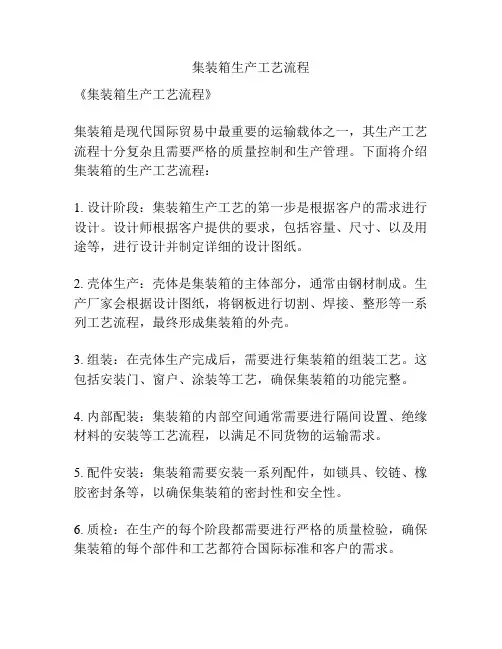 集装箱生产工艺流程

《集装箱生产工艺流程》

集装箱是现代国际贸易中最重要的运输载体之一，其生产工艺流程十分复杂且需要严格的质量控制和生产管理。下面将介绍集装箱的生产工艺流程：

1. 设计阶段：集装箱生产工艺的第一步是根据客户的需求进行设计。设计师根据客户提供的要求，包括容量、尺寸、以及用途等，进行设计并制定详细的设计图纸。

2. 壳体生产：壳体是集装箱的主体部分，通常由钢材制成。生产厂家会根据设计图纸，将钢板进行切割、焊接、整形等一系列工艺流程，最终形成集装箱的外壳。

3. 组装：在壳体生产完成后，需要进行集装箱的组装工艺。这包括安装门、窗户、涂装等工艺，确保集装箱的功能完整。

4. 内部配装：集装箱的内部空间通常需要进行隔间设置、绝缘材料的安装等工艺流程，以满足不同货物的运输需求。

5. 配件安装：集装箱需要安装一系列配件，如锁具、铰链、橡胶密封条等，以确保集装箱的密封性和安全性。

6. 质检：在生产的每个阶段都需要进行严格的质量检验，确保集装箱的每个部件和工艺都符合国际标准和客户的需求。